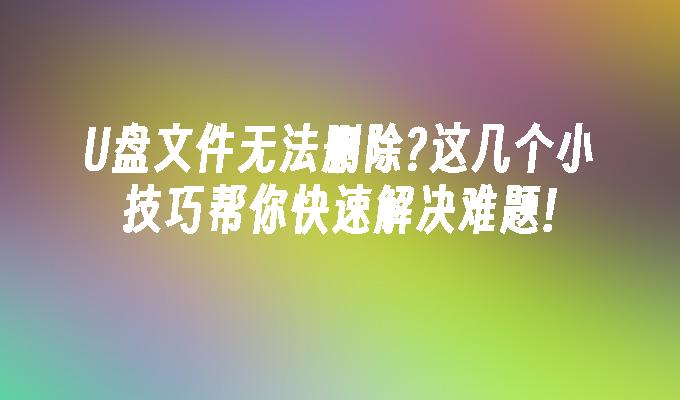 U盘文件无法删除?这几个小技巧帮你快速解决难题!